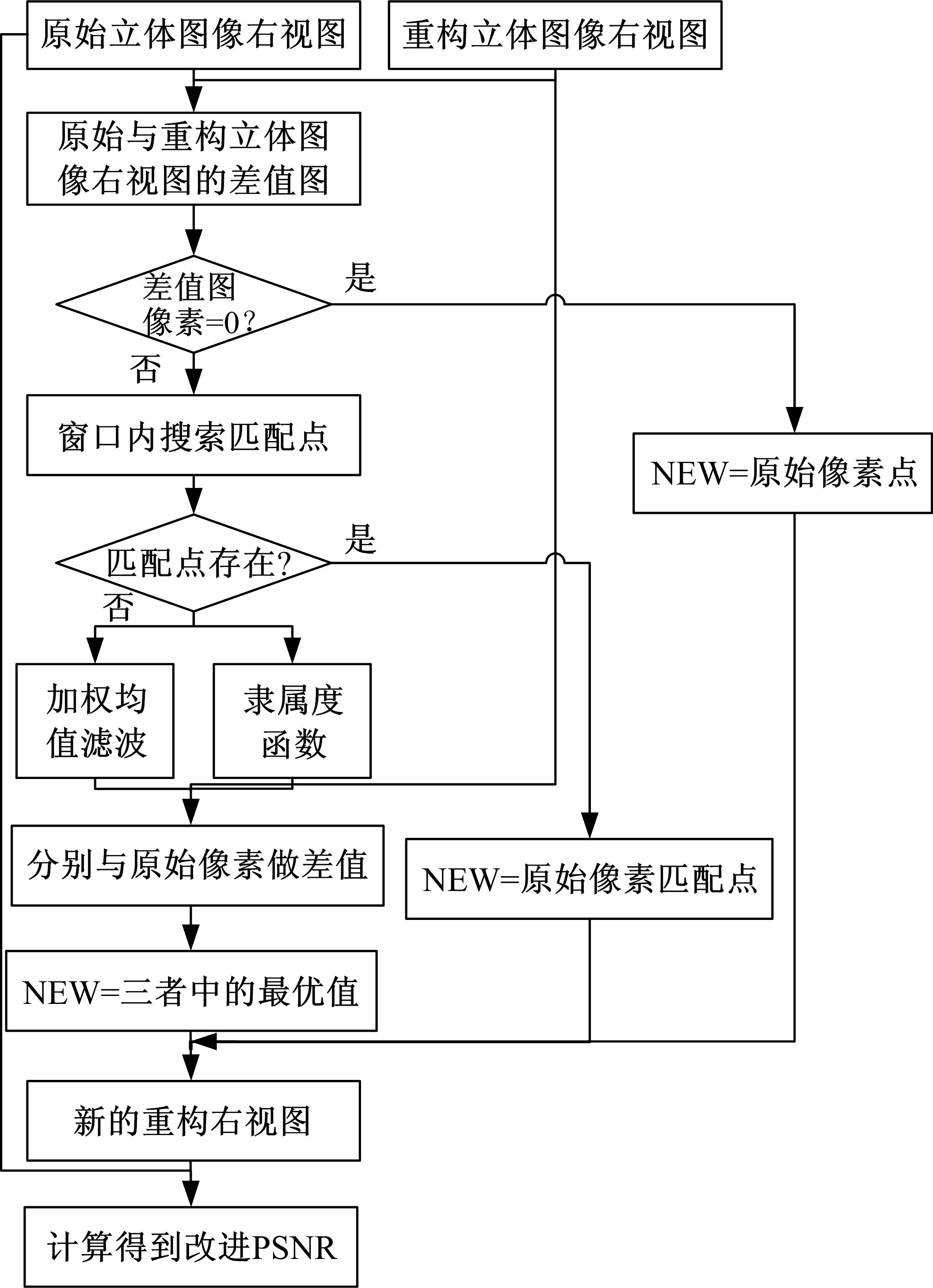 原始立体图像右视图

重构立体图像右视图

原始与重构立体图像右视图的差值图

差值图像素=0？

是

否

窗口内搜索匹配点

NEW=原始像素点

匹配点存在?

是

否

加权均值滤波

隶属度函数

分别与原始像素做差值

NEW=原始像素匹配点

NEW=三者中的最优值

新的重构右视图

计算得到改进PSNR